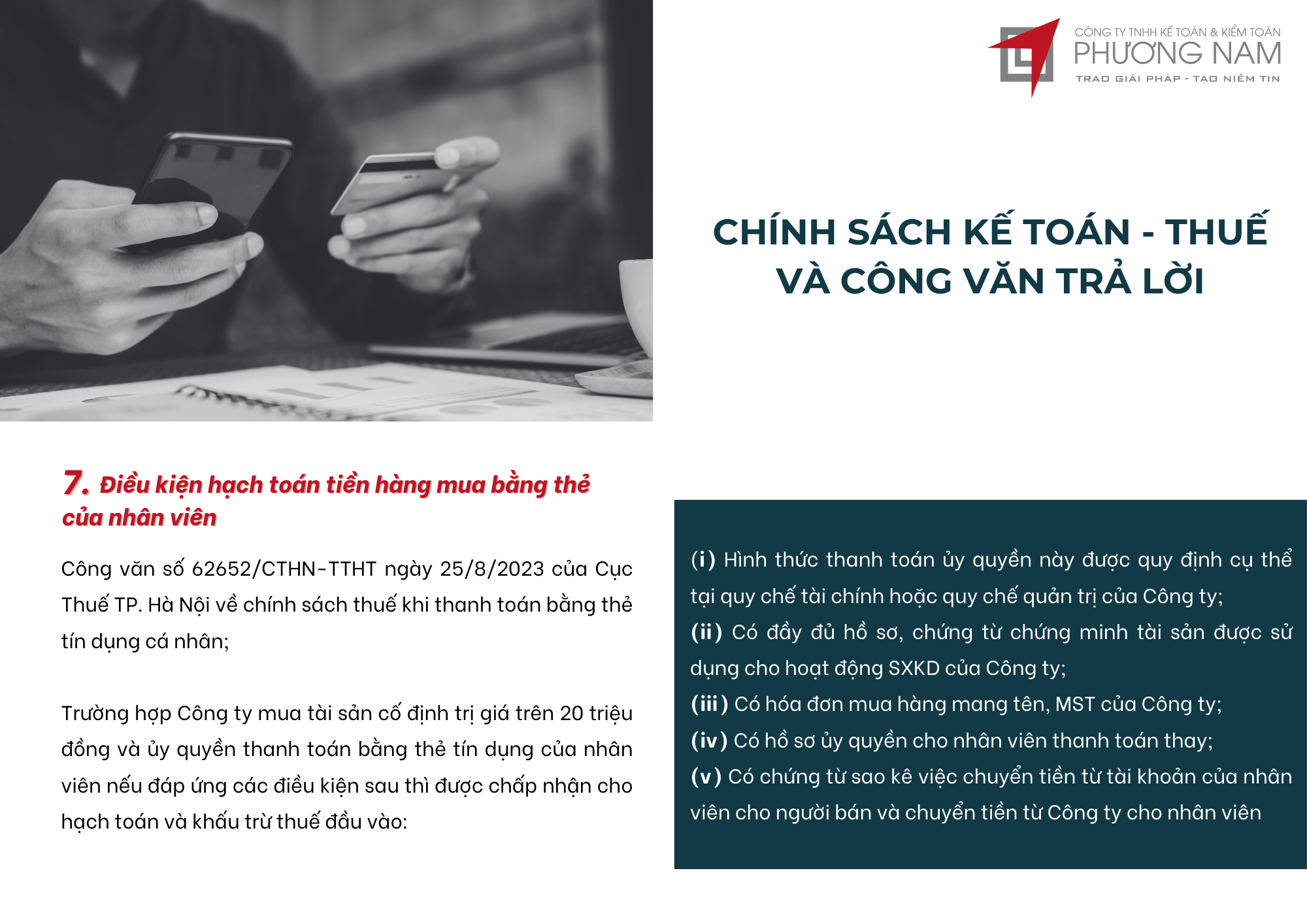 CÔNG TY TNHH KẾ TOÁN & KIỂM TOÁN
PHƯƠNG NAM
TRAO GIẢI PHÁP - TẠO NIỀM TIN

CHÍNH SÁCH KẾ TOÁN - THUẾ
VÀ CÔNG VĂN TRẢ LỜI

7. Điều kiện hạch toán tiền hàng mua bằng thẻ của nhân viên

Công văn số 62652/CTHN-TTHT ngày 25/8/2023 của Cục Thuế TP. Hà Nội về chính sách thuế khi thanh toán bằng thẻ tín dụng cá nhân;

Trường hợp Công ty mua tài sản cố định trị giá trên 20 triệu đồng và ủy quyền thanh toán bằng thẻ tín dụng của nhân viên nếu đáp ứng các điều kiện sau thì được chấp nhận cho hạch toán và khấu trừ thuế đầu vào:

(i) Hình thức thanh toán ủy quyền này được quy định cụ thể tại quy chế tài chính hoặc quy chế quản trị của Công ty;
(ii) Có đầy đủ hồ sơ, chứng từ chứng minh tài sản được sử dụng cho hoạt động SXKD của Công ty;
(iii) Có hóa đơn mua hàng mang tên, MST của Công ty;
(iv) Có hồ sơ ủy quyền cho nhân viên thanh toán thay;
(v) Có chứng từ sao kê việc chuyển tiền từ tài khoản của nhân viên cho người bán và chuyển tiền từ Công ty cho nhân viên